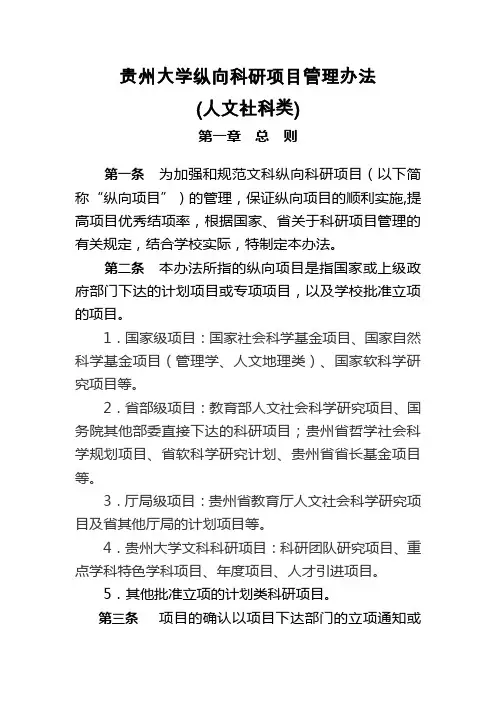 贵州大学纵向科研项目管理办法

(人文社科类)

第一章　总　则

第一条　为加强和规范文科纵向科研项目（以下简称“纵向项目”）的管理，保证纵向项目的顺利实施,提高项目优秀结项率，根据国家、省关于科研项目管理的有关规定，结合学校实际，特制定本办法。

第二条　本办法所指的纵向项目是指国家或上级政府部门下达的计划项目或专项项目，以及学校批准立项的项目。

1．国家级项目：国家社会科学基金项目、国家自然科学基金项目（管理学、人文地理类）、国家软科学研究项目等。

2．省部级项目：教育部人文社会科学研究项目、国务院其他部委直接下达的科研项目；贵州省哲学社会科学规划项目、省软科学研究计划、贵州省省长基金项目等。

3．厅局级项目：贵州省教育厅人文社会科学研究项目及省其他厅局的计划项目等。

4．贵州大学文科科研项目：科研团队研究项目、重点学科特色学科项目、年度项目、人才引进项目。

5．其他批准立项的计划类科研项目。

第三条　项目的确认以项目下达部门的立项通知或